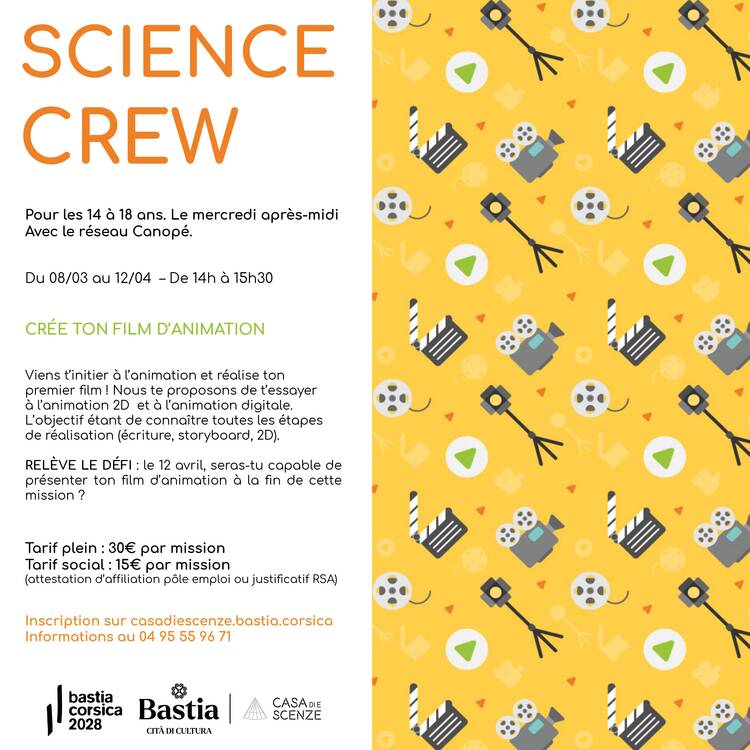 SCIENCE CREW

Pour les 14 à 18 ans. Le mercredi après-midi
Avec le réseau Canopé.

Du 08/03 au 12/04 – De 14h à 15h30

CRÉE TON FILM D'ANIMATION

Viens t'initier à l'animation et réalise ton premier film ! Nous te proposons de t'essayer à l'animation 2D et à l'animation digitale. L'objectif étant de connaître toutes les étapes de réalisation (écriture, storyboard, 2D).

RELÈVE LE DÉFI : le 12 avril, seras-tu capable de présenter ton film d'animation à la fin de cette mission ?

Tarif plein : 30€ par mission
Tarif social : 15€ par mission
(attestation d'affiliation pôle emploi ou justificatif RSA)

Inscription sur casadiescenze.bastia.corsica
Informations au 04 95 55 96 71

bastia corsica 2028

Bastia
CITÀ DI CULTURA

CASA DI E SCENZE